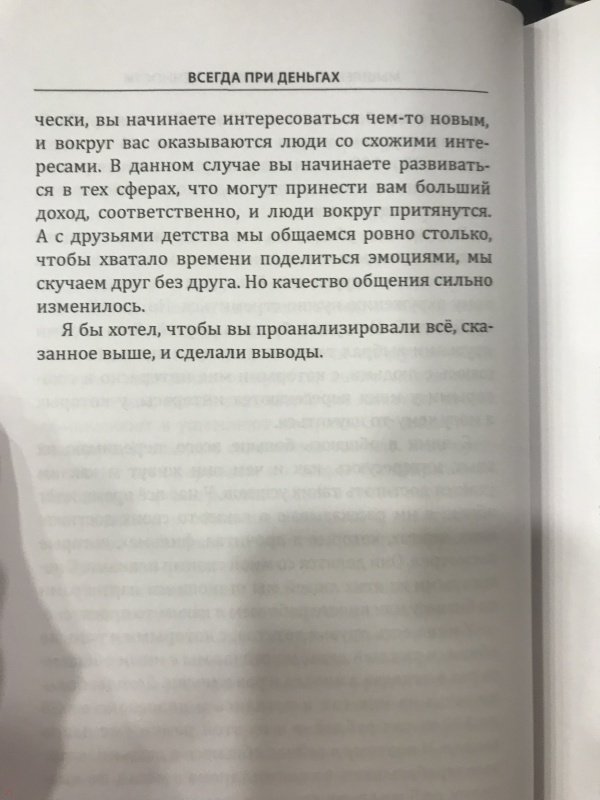 ВСЕГДА ПРИ ДЕНЬГАХ

чески, вы начинаете интересоваться чем-то новым, и вокруг вас оказываются люди со схожими интересами. В данном случае вы начинаете развиваться в тех сферах, что могут принести вам больший доход, соответственно, и люди вокруг притянутся. А с друзьями детства мы общаемся ровно столько, чтобы хватало времени поделиться эмоциями, мы скучаем друг без друга. Но качество общения сильно изменилось.

Я бы хотел, чтобы вы проанализировали всё, сказанное выше, и сделали выводы.